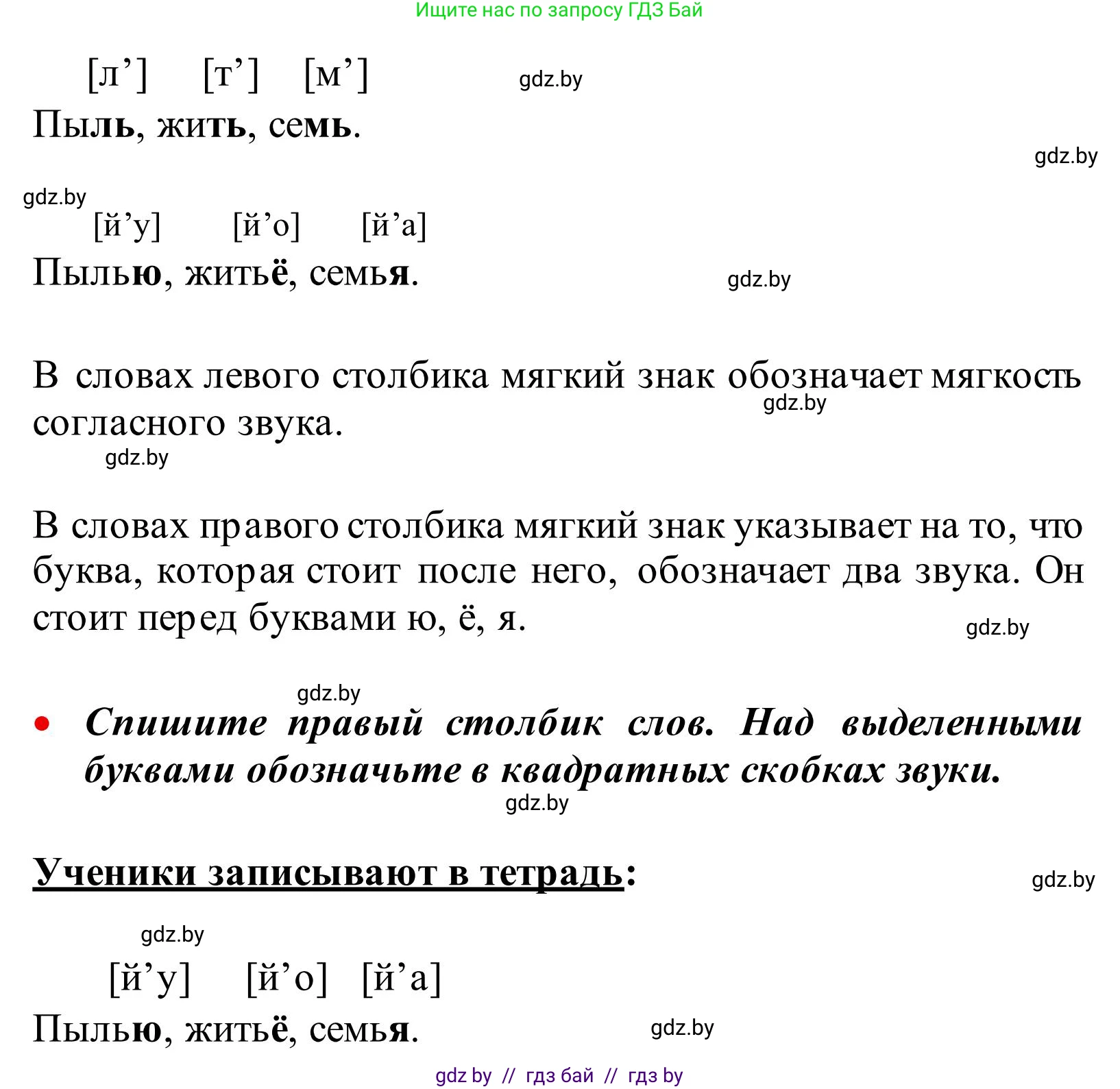 Ищите нас по запросу ГДЗ Бай

[л’] [т’] [м’] gdz.by

Пыль, жить, семь.

gdz.by

gdz.by

[й’у] [й’о] [й’а]

Пылью, житьё, семья. gdz.by

В словах левого столбика мягкий знак обозначает мягкость согласного звука.

gdz.by

gdz.by

В словах правого столбика мягкий знак указывает на то, что буква, которая стоит после него, обозначает два звука. Он стоит перед буквами ю, ё, я.

gdz.by

gdz.by

• Спишите правый столбик слов. Над выделенными буквами обозначьте в квадратных скобках звуки.

gdz.by

Ученики записывают в тетрадь:

gdz.by

gdz.by

[й’у] [й’о] [й’а]

Пылью, житьё, семья. gdz.by

gdz by // гдз бай // гдз by